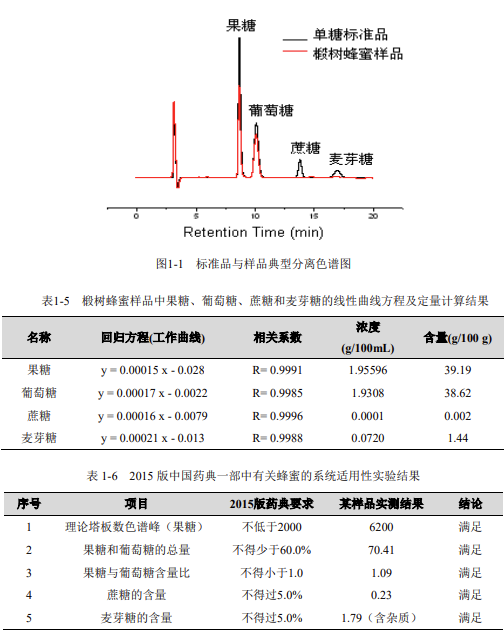 果糖

单糖标准品
椴树蜂蜜样品

葡萄糖

蔗糖

麦芽糖

0 5 10 15 20

Retention Time (min)

图1-1 标准品与样品典型分离色谱图

表1-5 椴树蜂蜜样品中果糖、葡萄糖、蔗糖和麦芽糖的线性曲线方程及定量计算结果

| 名称 | 回归方程(工作曲线) | 相关系数 | 浓度 (g/100mL) | 含量(g/100 g) |
|---|---|---|---|---|
| 果糖 | y = 0.00015 x - 0.028 | R= 0.9991 | 1.95596 | 39.19 |
| 葡萄糖 | y = 0.00017 x - 0.0022 | R= 0.9985 | 1.9308 | 38.62 |
| 蔗糖 | y = 0.00016 x - 0.0079 | R= 0.9996 | 0.0001 | 0.002 |
| 麦芽糖 | y = 0.00021 x - 0.013 | R= 0.9988 | 0.0720 | 1.44 |

表 1-6 2015 版中国药典一部中有关蜂蜜的系统适用性实验结果

| 序号 | 项目 | 2015版药典要求 | 某样品实测结果 | 结论 |
|---|---|---|---|---|
| 1 | 理论塔板数色谱峰（果糖） | 不低于2000 | 6200 | 满足 |
| 2 | 果糖和葡萄糖的总量 | 不得少于60.0% | 70.41 | 满足 |
| 3 | 果糖与葡萄糖含量比 | 不得小于1.0 | 1.09 | 满足 |
| 4 | 蔗糖的含量 | 不得过5.0% | 0.23 | 满足 |
| 5 | 麦芽糖的含量 | 不得过5.0% | 1.79（含杂质） | 满足 |